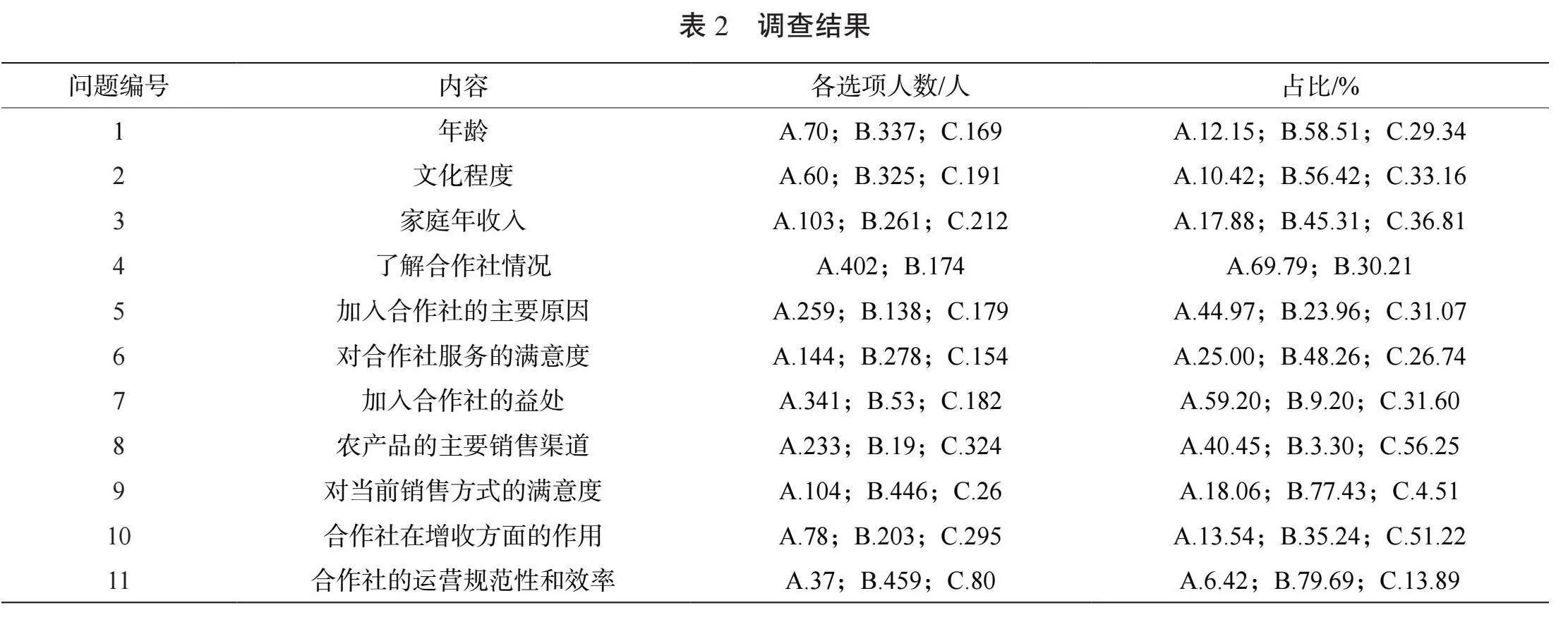 表 2　调查结果

| 问题编号 | 内容 | 各选项人数/人 | 占比/% |
|---|---|---|---|
| 1 | 年龄 | A.70；B.337；C.169 | A.12.15；B.58.51；C.29.34 |
| 2 | 文化程度 | A.60；B.325；C.191 | A.10.42；B.56.42；C.33.16 |
| 3 | 家庭年收入 | A.103；B.261；C.212 | A.17.88；B.45.31；C.36.81 |
| 4 | 了解合作社情况 | A.402；B.174 | A.69.79；B.30.21 |
| 5 | 加入合作社的主要原因 | A.259；B.138；C.179 | A.44.97；B.23.96；C.31.07 |
| 6 | 对合作社服务的满意度 | A.144；B.278；C.154 | A.25.00；B.48.26；C.26.74 |
| 7 | 加入合作社的益处 | A.341；B.53；C.182 | A.59.20；B.9.20；C.31.60 |
| 8 | 农产品的主要销售渠道 | A.233；B.19；C.324 | A.40.45；B.3.30；C.56.25 |
| 9 | 对当前销售方式的满意度 | A.104；B.446；C.26 | A.18.06；B.77.43；C.4.51 |
| 10 | 合作社在增收方面的作用 | A.78；B.203；C.295 | A.13.54；B.35.24；C.51.22 |
| 11 | 合作社的运营规范性和效率 | A.37；B.459；C.80 | A.6.42；B.79.69；C.13.89 |